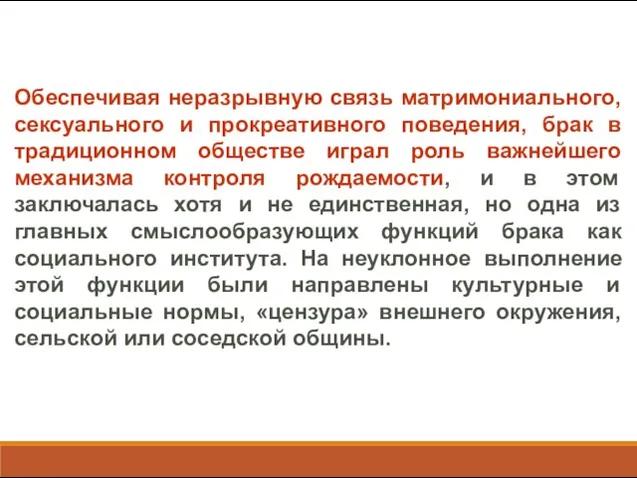 Обеспечивая неразрывную связь матримониального, сексуального и прокреативного поведения, брак в традиционном обществе играл роль важнейшего механизма контроля рождаемости, и в этом заключалась хотя и не единственная, но одна из главных смыслообразующих функций брака как социального института. На неуклонное выполнение этой функции были направлены культурные и социальные нормы, «цензура» внешнего окружения, сельской или соседской общины.